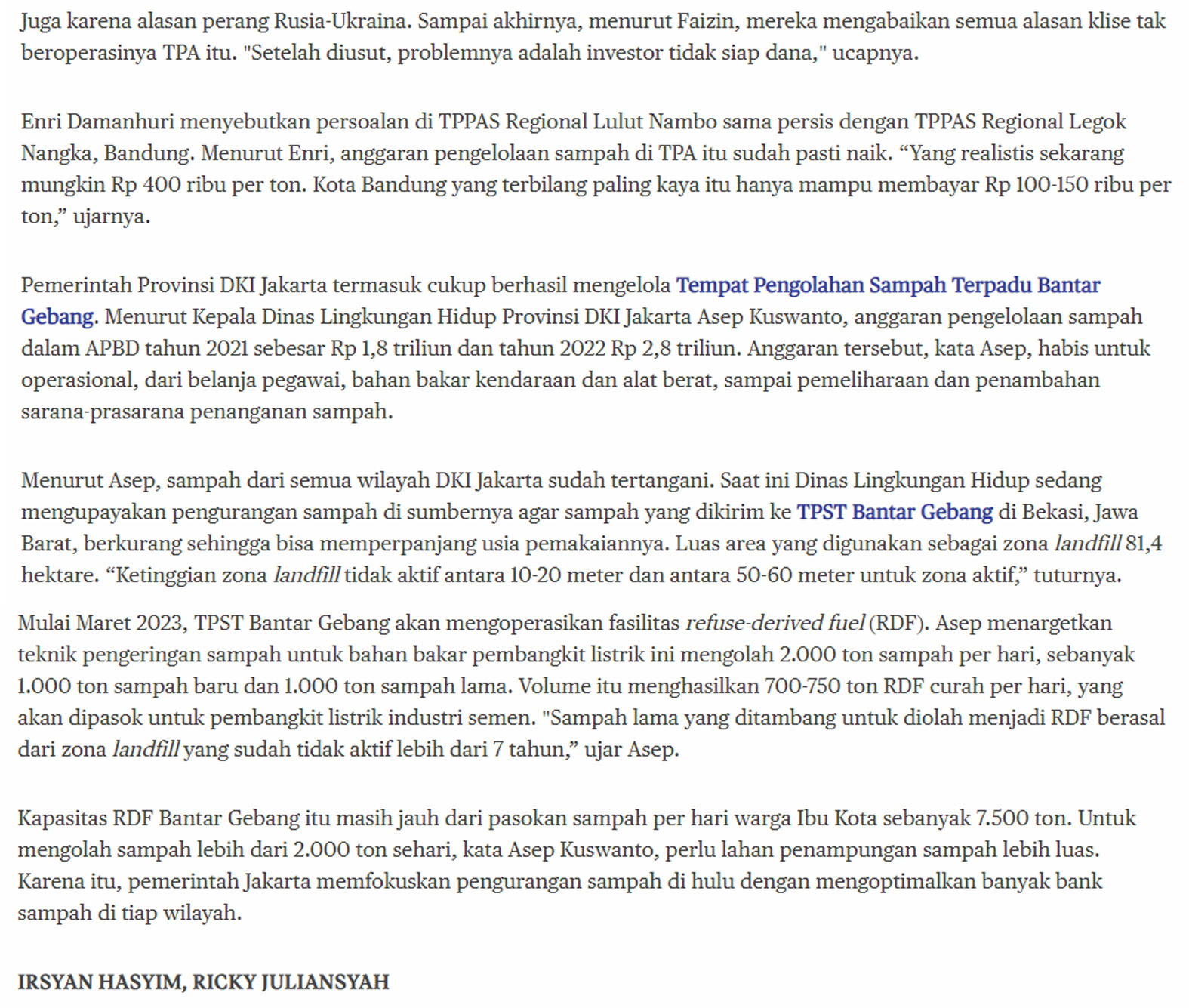 Juga karena alasan perang Rusia-Ukraina. Sampai akhirnya, menurut Faizin, mereka mengabaikan semua alasan klise tak beroperasinya TPA itu. "Setelah diusut, problemnya adalah investor tidak siap dana," ucapnya.

Enri Damanhuri menyebutkan persoalan di TPPAS Regional Lulut Nambo sama persis dengan TPPAS Regional Legok Nangka, Bandung. Menurut Enri, anggaran pengelolaan sampah di TPA itu sudah pasti naik. “Yang realistis sekarang mungkin Rp 400 ribu per ton. Kota Bandung yang terbilang paling kaya itu hanya mampu membayar Rp 100-150 ribu per ton,” ujarnya.

Pemerintah Provinsi DKI Jakarta termasuk cukup berhasil mengelola Tempat Pengolahan Sampah Terpadu Bantar Gebang. Menurut Kepala Dinas Lingkungan Hidup Provinsi DKI Jakarta Asep Kuswanto, anggaran pengelolaan sampah dalam APBD tahun 2021 sebesar Rp 1,8 triliun dan tahun 2022 Rp 2,8 triliun. Anggaran tersebut, kata Asep, habis untuk operasional, dari belanja pegawai, bahan bakar kendaraan dan alat berat, sampai pemeliharaan dan penambahan sarana-prasarana penanganan sampah.

Menurut Asep, sampah dari semua wilayah DKI Jakarta sudah tertangani. Saat ini Dinas Lingkungan Hidup sedang mengupayakan pengurangan sampah di sumbernya agar sampah yang dikirim ke TPST Bantar Gebang di Bekasi, Jawa Barat, berkurang sehingga bisa memperpanjang usia pemakaiannya. Luas area yang digunakan sebagai zona landfill 81,4 hektare. “Ketinggian zona landfill tidak aktif antara 10-20 meter dan antara 50-60 meter untuk zona aktif,” tuturnya.

Mulai Maret 2023, TPST Bantar Gebang akan mengoperasikan fasilitas refuse-derived fuel (RDF). Asep menargetkan teknik pengeringan sampah untuk bahan bakar pembangkit listrik ini mengolah 2.000 ton sampah per hari, sebanyak 1.000 ton sampah baru dan 1.000 ton sampah lama. Volume itu menghasilkan 700-750 ton RDF curah per hari, yang akan dipasok untuk pembangkit listrik industri semen. "Sampah lama yang ditambang untuk diolah menjadi RDF berasal dari zona landfill yang sudah tidak aktif lebih dari 7 tahun,” ujar Asep.

Kapasitas RDF Bantar Gebang itu masih jauh dari pasokan sampah per hari warga Ibu Kota sebanyak 7.500 ton. Untuk mengolah sampah lebih dari 2.000 ton sehari, kata Asep Kuswanto, perlu lahan penampungan sampah lebih luas. Karena itu, pemerintah Jakarta memfokuskan pengurangan sampah di hulu dengan mengoptimalkan banyak bank sampah di tiap wilayah.

IRSYAN HASYIM, RICKY JULIANSYAH